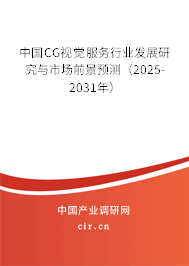 中国CG视觉服务行业发展研究与市场前景预测（2025-2031年）

中国产业调研网

cir.cn